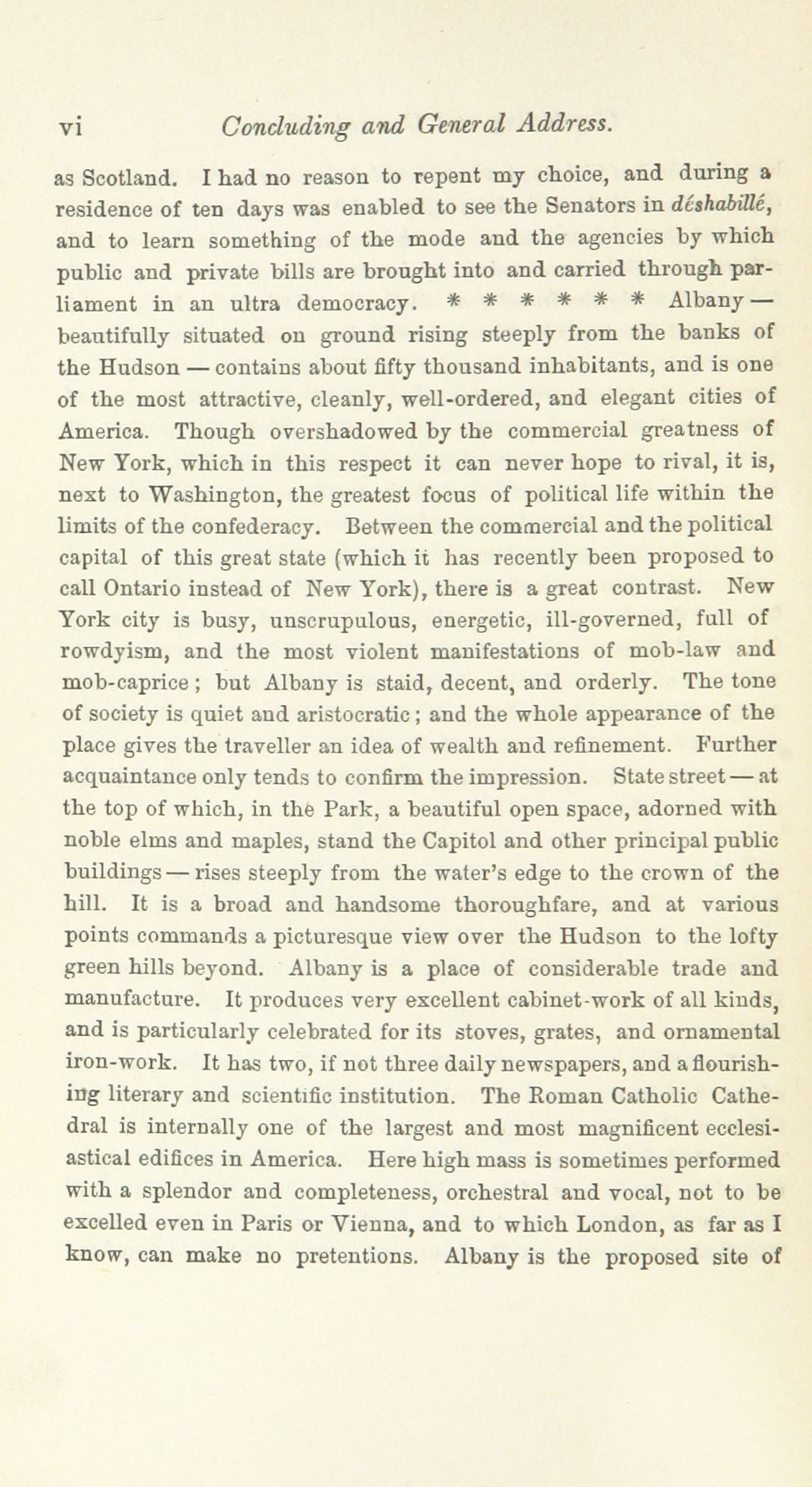 vi Concluding and General Address.

as Scotland. I had no reason to repent my choice, and during a residence of ten days was enabled to see the Senators in déshabillé, and to learn something of the mode and the agencies by which public and private bills are brought into and carried through parliament in an ultra democracy. * * * * * * Albany — beautifully situated on ground rising steeply from the banks of the Hudson — contains about fifty thousand inhabitants, and is one of the most attractive, cleanly, well-ordered, and elegant cities of America. Though overshadowed by the commercial greatness of New York, which in this respect it can never hope to rival, it is, next to Washington, the greatest focus of political life within the limits of the confederacy. Between the commercial and the political capital of this great state (which it has recently been proposed to call Ontario instead of New York), there is a great contrast. New York city is busy, unscrupulous, energetic, ill-governed, full of rowdyism, and the most violent manifestations of mob-law and mob-caprice; but Albany is staid, decent, and orderly. The tone of society is quiet and aristocratic; and the whole appearance of the place gives the traveller an idea of wealth and refinement. Further acquaintance only tends to confirm the impression. State street — at the top of which, in the Park, a beautiful open space, adorned with noble elms and maples, stand the Capitol and other principal public buildings — rises steeply from the water's edge to the crown of the hill. It is a broad and handsome thoroughfare, and at various points commands a picturesque view over the Hudson to the lofty green hills beyond. Albany is a place of considerable trade and manufacture. It produces very excellent cabinet-work of all kinds, and is particularly celebrated for its stoves, grates, and ornamental iron-work. It has two, if not three daily newspapers, and a flourishing literary and scientific institution. The Roman Catholic Cathedral is internally one of the largest and most magnificent ecclesiastical edifices in America. Here high mass is sometimes performed with a splendor and completeness, orchestral and vocal, not to be excelled even in Paris or Vienna, and to which London, as far as I know, can make no pretentions. Albany is the proposed site of